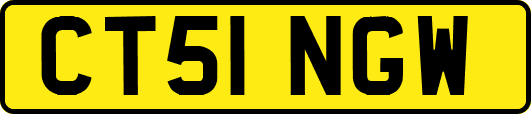 CT51 NGW